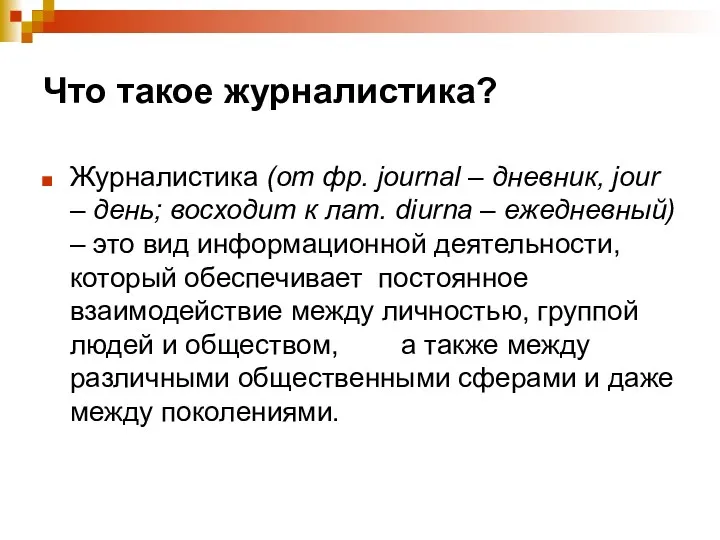 Что такое журналистика?

Журналистика (от фр. journal – дневник, jour – день; восходит к лат. diurna – ежедневный) – это вид информационной деятельности, который обеспечивает постоянное взаимодействие между личностью, группой людей и обществом, а также между различными общественными сферами и даже между поколениями.